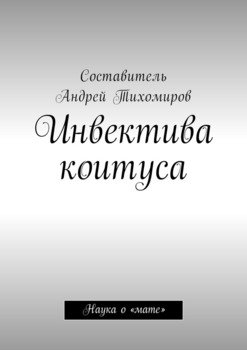 Составитель
Андрей Тихомиров

Инвектива коитуса

Наука о «мате»